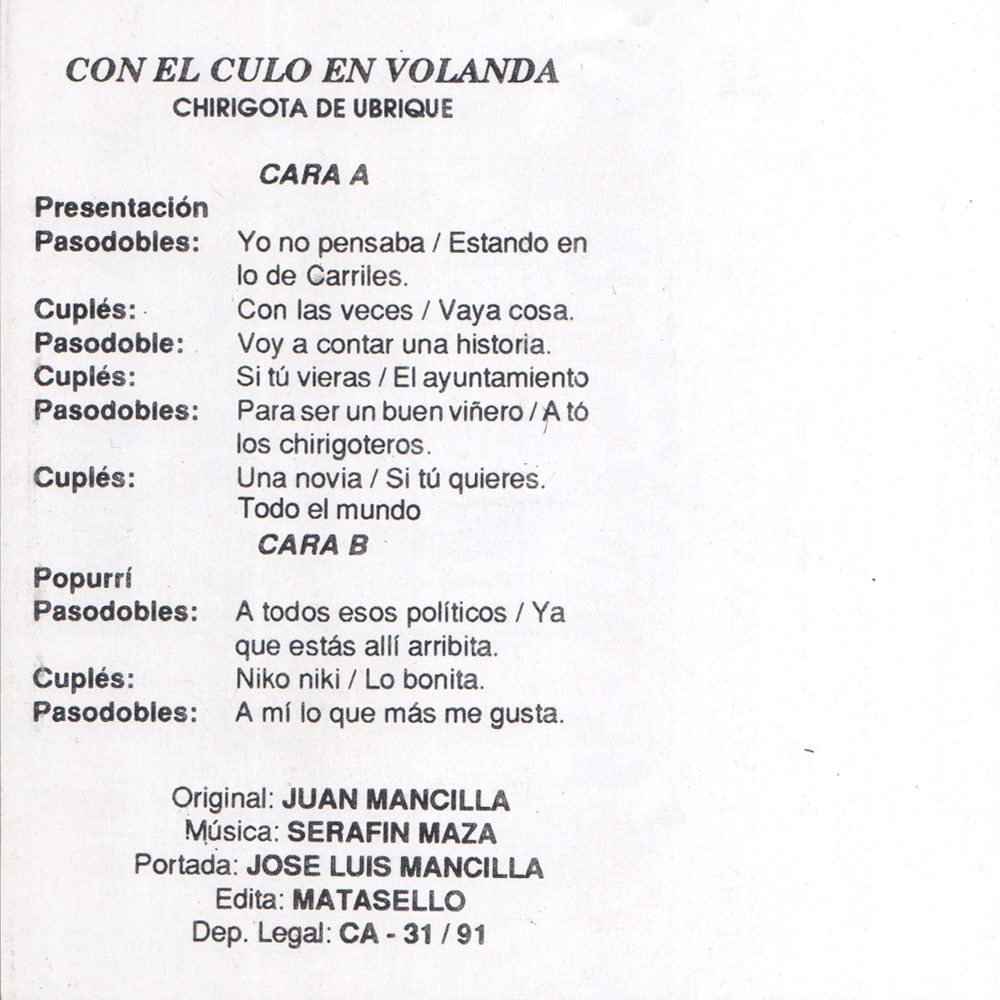 CON EL CULO EN VOLANDA
CHIRIGOTA DE UBRIQUE

CARA A

Presentación
Pasodobles: Yo no pensaba / Estando en lo de Carriles.
Cuplés: Con las veces / Vaya cosa.
Pasodoble: Voy a contar una historia.
Cuplés: Si tú vieras / El ayuntamiento
Pasodobles: Para ser un buen viñero / A tó los chirigoteros.
Cuplés: Una novia / Si tú quieres. Todo el mundo

CARA B

Popurrí
Pasodobles: A todos esos políticos / Ya que estás allí arribita.
Cuplés: Niko niki / Lo bonita.
Pasodobles: A mí lo que más me gusta.

Original: JUAN MANCILLA
Música: SERAFIN MAZA
Portada: JOSE LUIS MANCILLA
Edita: MATASELLO
Dep. Legal: CA - 31 / 91